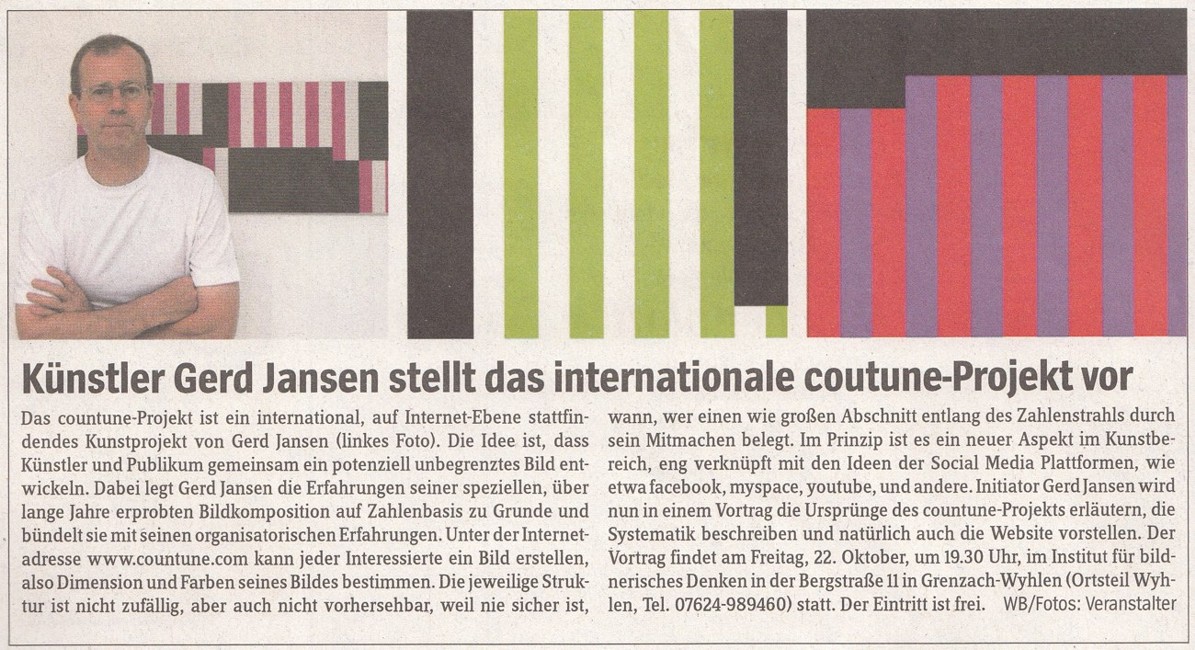 Künstler Gerd Jansen stellt das internationale coutune-Projekt vor

Das countune-Projekt ist ein international, auf Internet-Ebene stattfindendes Kunstprojekt von Gerd Jansen (linkes Foto). Die Idee ist, dass Künstler und Publikum gemeinsam ein potenziell unbegrenztes Bild entwickeln. Dabei legt Gerd Jansen die Erfahrungen seiner speziellen, über lange Jahre erprobten Bildkomposition auf Zahlenbasis zu Grunde und bündelt sie mit seinen organisatorischen Erfahrungen. Unter der Internetadresse www.countune.com kann jeder Interessierte ein Bild erstellen, also Dimension und Farben seines Bildes bestimmen. Die jeweilige Struktur ist nicht zufällig, aber auch nicht vorhersehbar, weil nie sicher ist, wann, wer einen wie großen Abschnitt entlang des Zahlenstrahls durch sein Mitmachen belegt. Im Prinzip ist es ein neuer Aspekt im Kunstbereich, eng verknüpft mit den Ideen der Social Media Plattformen, wie etwa facebook, myspace, youtube, und andere. Initiator Gerd Jansen wird nun in einem Vortrag die Ursprünge des countune-Projekts erläutern, die Systematik beschreiben und natürlich auch die Website vorstellen. Der Vortrag findet am Freitag, 22. Oktober, um 19.30 Uhr, im Institut für bildnerisches Denken in der Bergstraße 11 in Grenzach-Wyhlen (Ortsteil Wyhlen, Tel. 07624-989460) statt. Der Eintritt ist frei. WB/Fotos: Veranstalter